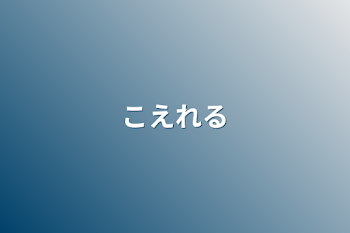 こえれる